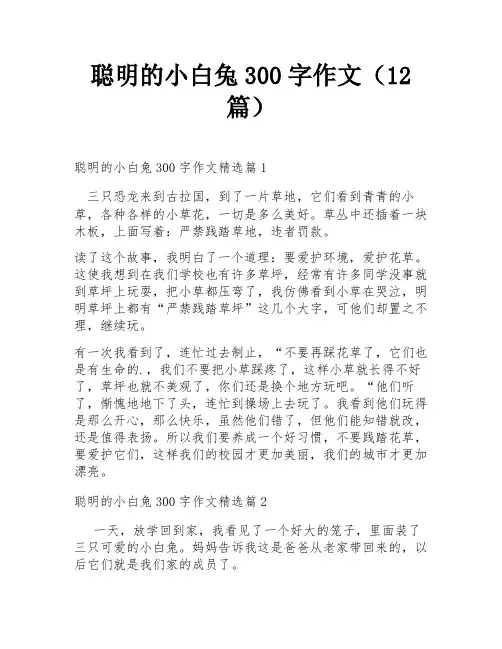 聪明的小白兔 300 字作文（12 篇）

聪明的小白兔 300 字作文精选篇 1

三只恐龙来到古拉国，到了一片草地，它们看到青青的小草，各种各样的小草花，一切是多么美好。草丛中还插着一块木板，上面写着：严禁践踏草地，违者罚款。

读了这个故事，我明白了一个道理：要爱护环境，爱护花草。这使我想到在我们学校也有许多草坪，经常有许多同学没事就到草坪上玩耍，把小草都压弯了，我仿佛看到小草在哭泣，明明草坪上都有“严禁践踏草坪”这几个大字，可他们却置之不理，继续玩。

有一次我看到了，连忙过去制止，“不要再踩花草了，它们也是有生命的.，我们不要把小草踩疼了，这样小草就长得不好了，草坪也就不美观了，你们还是换个地方玩吧。“他们听了，惭愧地地下了头，连忙到操场上去玩了。我看到他们玩得是那么开心，那么快乐，虽然他们错了，但他们能知错就改，还是值得表扬。所以我们要养成一个好习惯，不要践踏花草，要爱护它们，这样我们的校园才更加美丽，我们的城市才更加漂亮。

聪明的小白兔 300 字作文精选篇 2

一天，放学回到家，我看见了一个好大的笼子，里面装了三只可爱的小白兔。妈妈告诉我这是爸爸从老家带回来的，以后它们就是我们家的成员了。